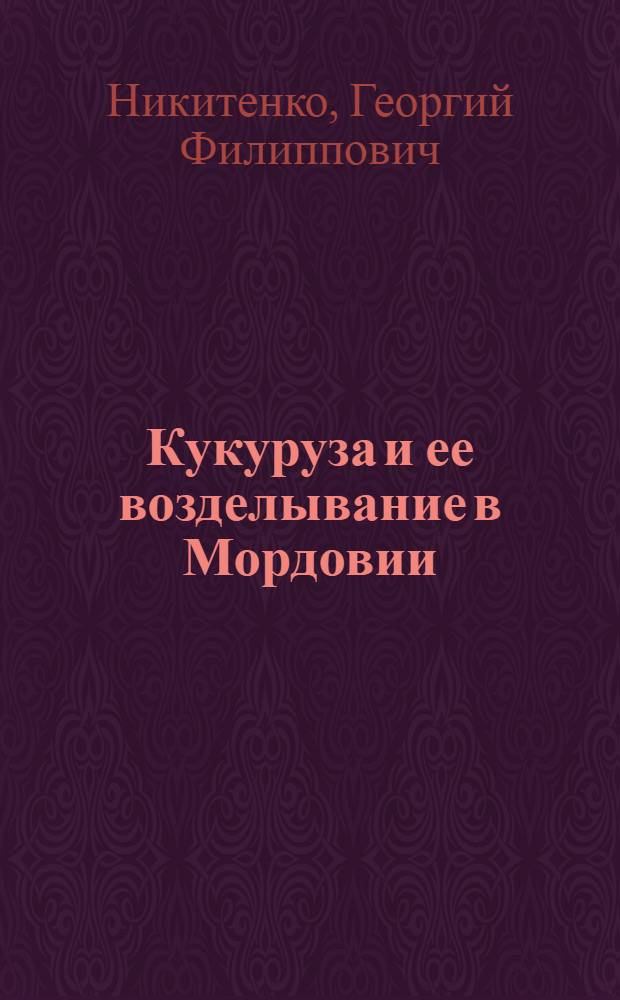 Никитенко, Георгий Филиппович

Кукуруза и ее возделывание в Мордовии